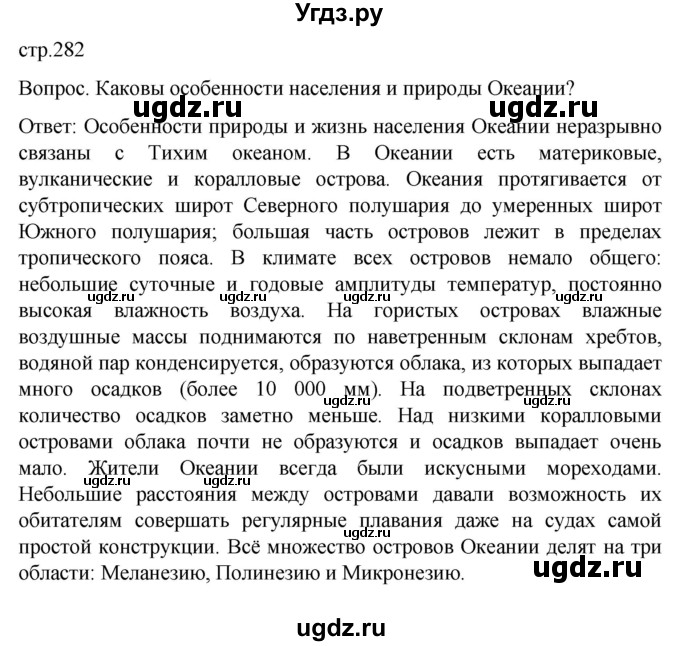 Угдз.ру

стр.282

Вопрос. Каковы особенности населения и природы Океании?

ugdz.ru ugdz.ru

Ответ: Особенности природы и жизнь населения Океании неразрывно связаны с Тихим океаном. В Океании есть материковые, вулканические и коралловые острова. Океания протягивается от субтропических широт Северного полушария до умеренных широт Южного полушария; большая часть островов лежит в пределах тропического пояса. В климате всех островов немало общего: небольшие суточные и годовые амплитуды температур, постоянно высокая влажность воздуха. На гористых островах влажные воздушные массы поднимаются по наветренным склонам хребтов, водяной пар конденсируется, образуются облака, из которых выпадает много осадков (более 10 000 мм). На подветренных склонах количество осадков заметно меньше. Над низкими коралловыми островами облака почти не образуются и осадков выпадает очень мало. Жители Океании всегда были искусными мореходами. Небольшие расстояния между островами давали возможность их обитателям совершать регулярные плавания даже на судах самой простой конструкции. Всё множество островов Океании делят на три области: Меланезию, Полинезию и Микронезию.

ugdz.ru ugdz.ru ugdz.ru ugdz.ru ugdz.ru ugdz.ru ugdz.ru ugdz.ru

ugdz.ru

ugdz.ru